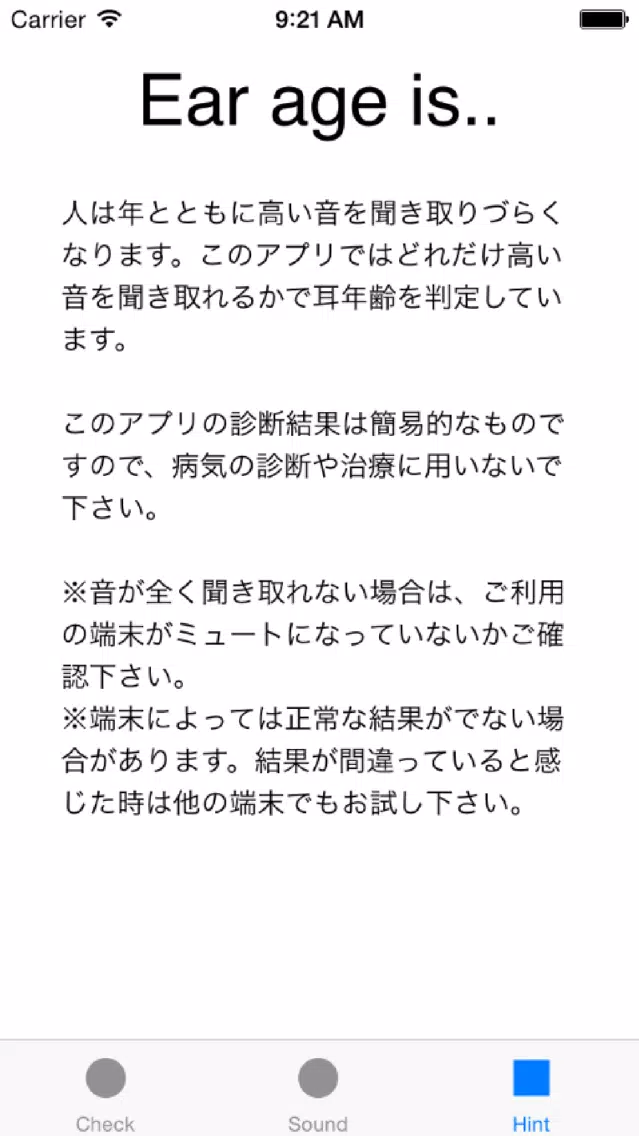 Carrier 9:21 AM

Ear age is..

人は年とともに高い音を聞き取りづらくなります。このアプリではどれだけ高い音を聞き取れるかで耳年齢を判定しています。

このアプリの診断結果は簡易的なものですので、病気の診断や治療に用いないで下さい。

※音が全く聞き取れない場合は、ご利用の端末がミュートになっていないかご確認下さい。
※端末によっては正常な結果がでない場合があります。結果が間違っていると感じた時は他の端末でもお試し下さい。

Check Sound Hint